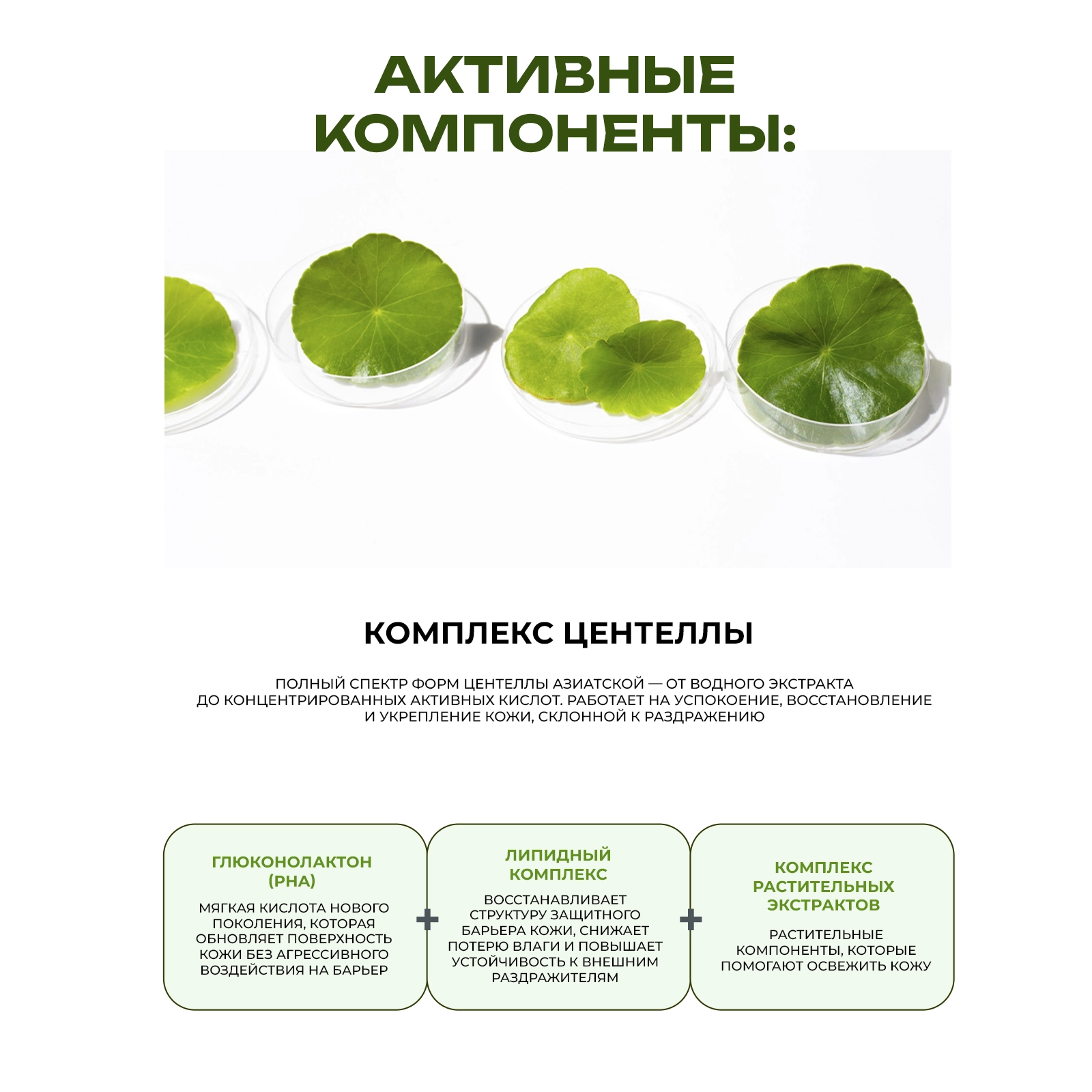 АКТИВНЫЕ КОМПОНЕНТЫ:

КОМПЛЕКС ЦЕНТЕЛЛЫ

ПОЛНЫЙ СПЕКТР ФОРМ ЦЕНТЕЛЛЫ АЗИАТСКОЙ — ОТ ВОДНОГО ЭКСТРАКТА ДО КОНЦЕНТРИРОВАННЫХ АКТИВНЫХ КИСЛОТ. РАБОТАЕТ НА УСПОКОЕНИЕ, ВОССТАНОВЛЕНИЕ И УКРЕПЛЕНИЕ КОЖИ, СКЛОННОЙ К РАЗДРАЖЕНИЮ

ГЛЮКОНОЛАКТОН (PHA)

МЯГКАЯ КИСЛОТА НОВОГО ПОКОЛЕНИЯ, КОТОРАЯ ОБНОВЛЯЕТ ПОВЕРХНОСТЬ КОЖИ БЕЗ АГРЕССИВНОГО ВОЗДЕЙСТВИЯ НА БАРЬЕР

+

ЛИПИДНЫЙ КОМПЛЕКС

ВОССТАНАВЛИВАЕТ СТРУКТУРУ ЗАЩИТНОГО БАРЬЕРА КОЖИ, СНИЖАЕТ ПОТЕРЮ ВЛАГИ И ПОВЫШАЕТ УСТОЙЧИВОСТЬ К ВНЕШНИМ РАЗДРАЖИТЕЛЯМ

+

КОМПЛЕКС РАСТИТЕЛЬНЫХ ЭКСТРАКТОВ

РАСТИТЕЛЬНЫЕ КОМПОНЕНТЫ, КОТОРЫЕ ПОМОГАЮТ ОСВЕЖИТЬ КОЖУ